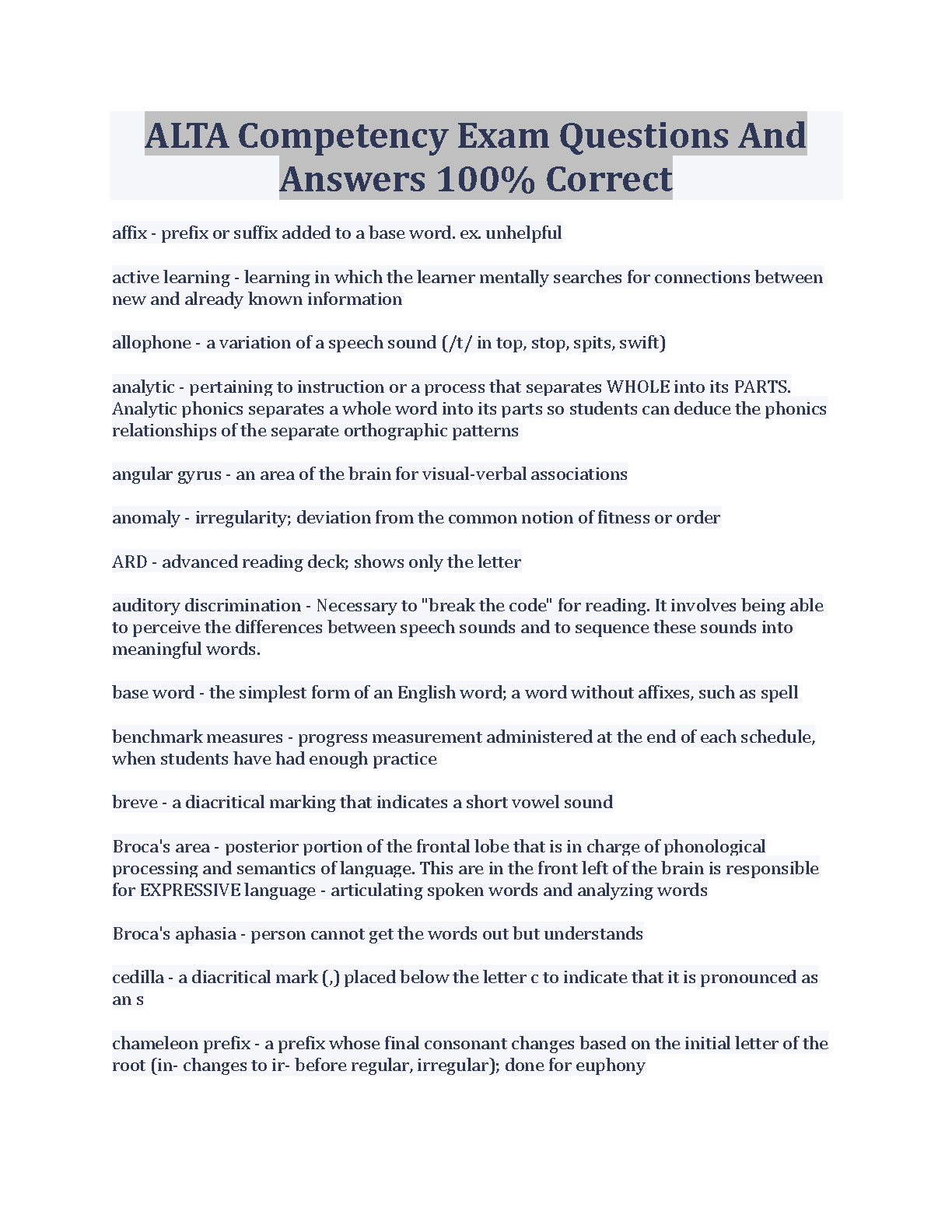 ALTA Competency Exam Questions And Answers 100% Correct

affix - prefix or suffix added to a base word. ex. unhelpful

active learning - learning in which the learner mentally searches for connections between new and already known information

allophone - a variation of a speech sound (/t/ in top, stop, spits, swift)

analytic - pertaining to instruction or a process that separates WHOLE into its PARTS. Analytic phonics separates a whole word into its parts so students can deduce the phonics relationships of the separate orthographic patterns

angular gyrus - an area of the brain for visual-verbal associations

anomaly - irregularity; deviation from the common notion of fitness or order

ARD - advanced reading deck; shows only the letter

auditory discrimination - Necessary to "break the code" for reading. It involves being able to perceive the differences between speech sounds and to sequence these sounds into meaningful words.

base word - the simplest form of an English word; a word without affixes, such as spell

benchmark measures - progress measurement administered at the end of each schedule, when students have had enough practice

breve - a diacritical marking that indicates a short vowel sound

Broca's area - posterior portion of the frontal lobe that is in charge of phonological processing and semantics of language. This are in the front left of the brain is responsible for EXPRESSIVE language - articulating spoken words and analyzing words

Broca's aphasia - person cannot get the words out but understands

cedilla - a diacritical mark (,) placed below the letter c to indicate that it is pronounced as an s

chameleon prefix - a prefix whose final consonant changes based on the initial letter of the root (in- changes to ir- before regular, irregular); done for euphony